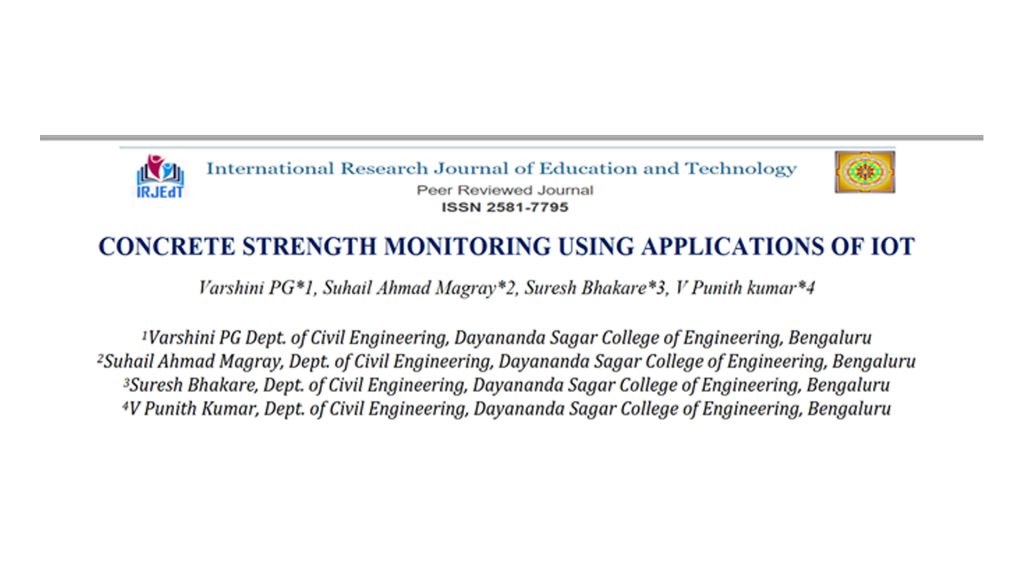 IRJEdT

International Research Journal of Education and Technology
Peer Reviewed Journal
ISSN 2581-7795

CONCRETE STRENGTH MONITORING USING APPLICATIONS OF IOT

Varshini PG*1, Suhail Ahmad Magray*2, Suresh Bhakare*3, V Punith kumar*4

$^{1}$Varshini PG Dept. of Civil Engineering, Dayananda Sagar College of Engineering, Bengaluru
$^{2}$Suhail Ahmad Magray, Dept. of Civil Engineering, Dayananda Sagar College of Engineering, Bengaluru
$^{3}$Suresh Bhakare, Dept. of Civil Engineering, Dayananda Sagar College of Engineering, Bengaluru
$^{4}$V Punith Kumar, Dept. of Civil Engineering, Dayananda Sagar College of Engineering, Bengaluru